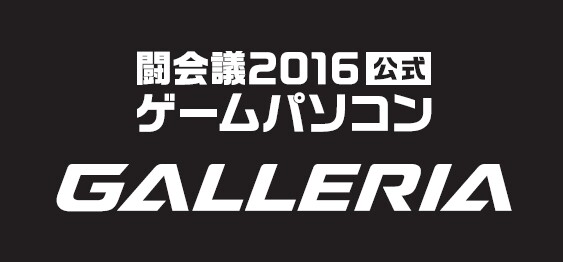 闘会議2016 公式
ゲームパソコン

GALLERIA